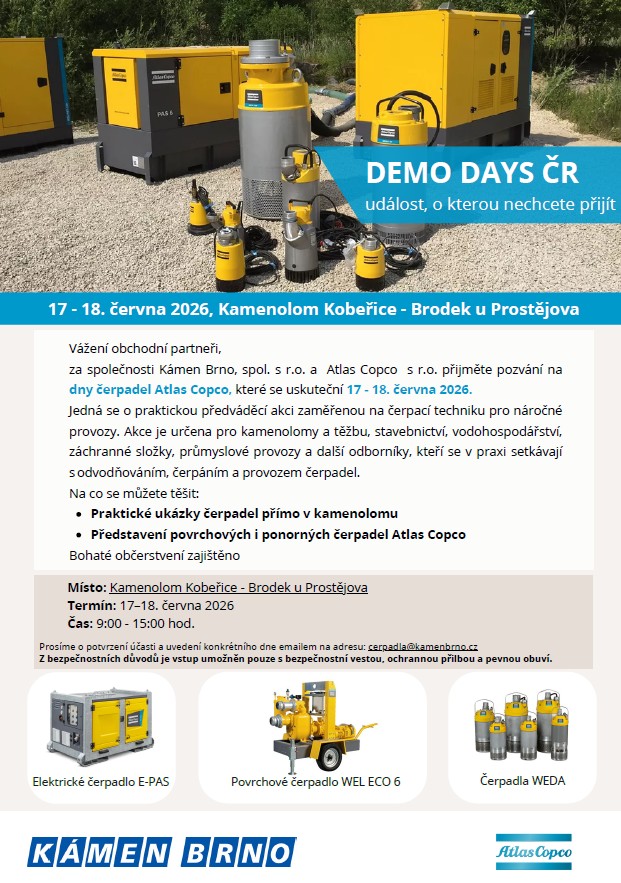 Atlas Copco

PAS 6

DEMO DAYS ČR

událost, o kterou nechcete přijít

17 - 18. června 2026, Kamenolom Kobeřice - Brodek u Prostějova

Vážení obchodní partneři,
za společnosti Kámen Brno, spol. s r.o. a Atlas Copco s r.o. přijměte pozvání na dny čerpadel Atlas Copco, které se uskuteční 17 - 18. června 2026.
Jedná se o praktickou předváděcí akci zaměřenou na čerpací techniku pro náročné provozy. Akce je určena pro kamenolomy a těžbu, stavebnictví, vodohospodářství, záchranné složky, průmyslové provozy a další odborníky, kteří se v praxi setkávají s odvodňováním, čerpáním a provozem čerpadel.
Na co se můžete těšit:

- Praktické ukázky čerpadel přímo v kamenolomu
- Představení povrchových i ponorných čerpadel Atlas Copco

Bohaté občerstvení zajištěno

Místo: Kamenolom Kobeřice - Brodek u Prostějova
Termín: 17–18. června 2026
Čas: 9:00 - 15:00 hod.

Prosíme o potvrzení účasti a uvedení konkrétního dne emailem na adresu: cerpadla@kamenbrno.cz
Z bezpečnostních důvodů je vstup umožněn pouze s bezpečnostní vestou, ochrannou přilbou a pevnou obuví.

Elektrické čerpadlo E-PAS

Povrchové čerpadlo WEL ECO 6

Čerpadla WEDA

KÁMEN BRNO

Atlas Copco